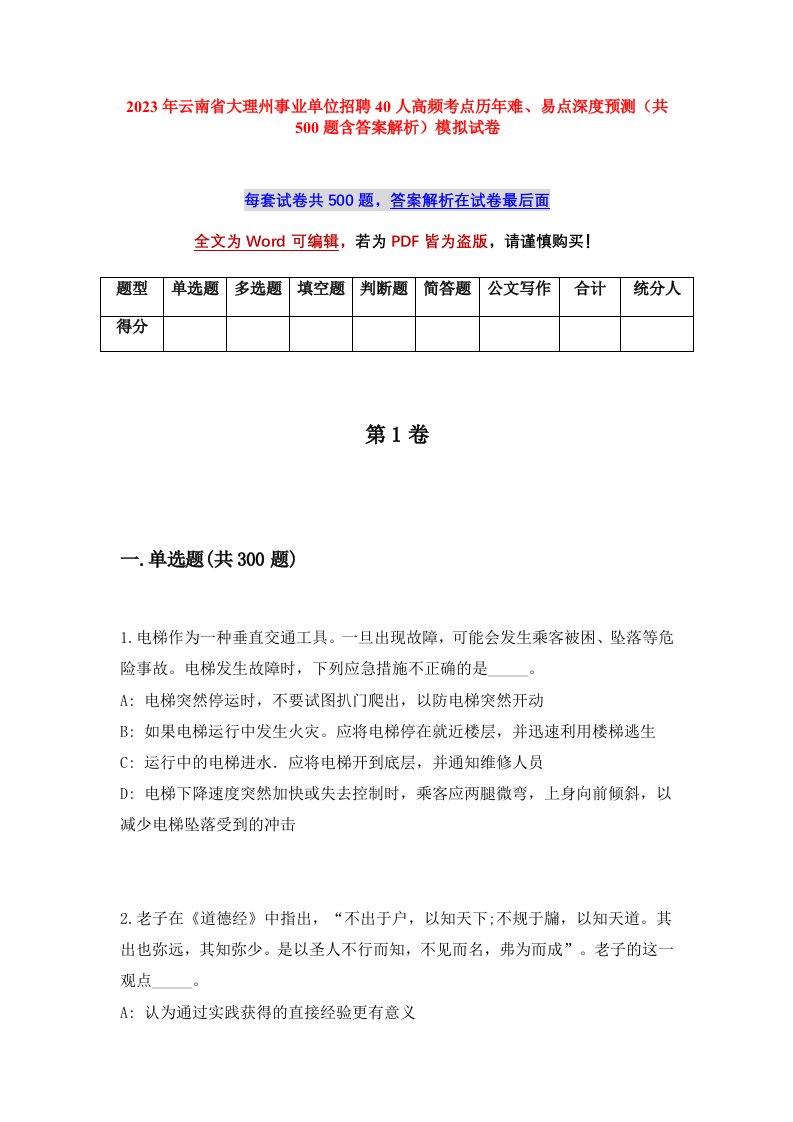 2023年云南省大理州事业单位招聘40人高频考点历年难、易点深度预测（共500题含答案解析）模拟试卷

每套试卷共500题，答案解析在试卷最后面

全文为Word可编辑，若为PDF皆为盗版，请谨慎购买！

| 题型 | 单选题 | 多选题 | 填空题 | 判断题 | 简答题 | 公文写作 | 合计 | 统分人 |
|---|---|---|---|---|---|---|---|---|
| 得分 | | | | | | | | |

第1卷

一.单选题(共300题)

1.电梯作为一种垂直交通工具。一旦出现故障，可能会发生乘客被困、坠落等危险事故。电梯发生故障时，下列应急措施不正确的是_____。
A: 电梯突然停运时，不要试图扒门爬出，以防电梯突然开动
B: 如果电梯运行中发生火灾。应将电梯停在就近楼层，并迅速利用楼梯逃生
C: 运行中的电梯进水．应将电梯开到底层，并通知维修人员
D: 电梯下降速度突然加快或失去控制时，乘客应两腿微弯，上身向前倾斜，以减少电梯坠落受到的冲击

2.老子在《道德经》中指出，“不出于户，以知天下;不规于牖，以知天道。其出也弥远，其知弥少。是以圣人不行而知，不见而名，弗为而成”。老子的这一观点_____。
A: 认为通过实践获得的直接经验更有意义